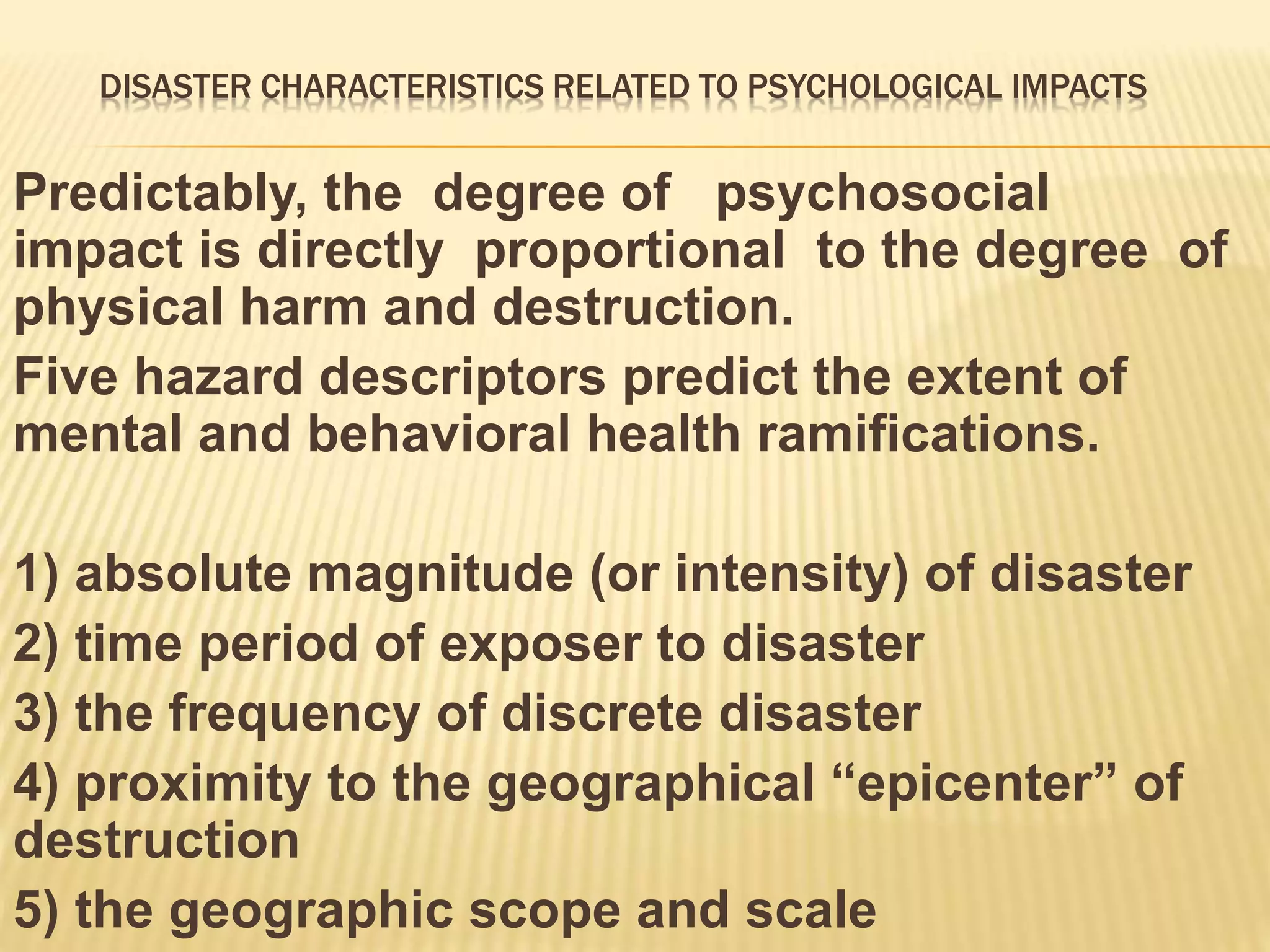 DISASTER CHARACTERISTICS RELATED TO PSYCHOLOGICAL IMPACTS

Predictably, the degree of psychosocial impact is directly proportional to the degree of physical harm and destruction.

Five hazard descriptors predict the extent of mental and behavioral health ramifications.

1) absolute magnitude (or intensity) of disaster

2) time period of exposer to disaster

3) the frequency of discrete disaster

4) proximity to the geographical “epicenter” of destruction

5) the geographic scope and scale